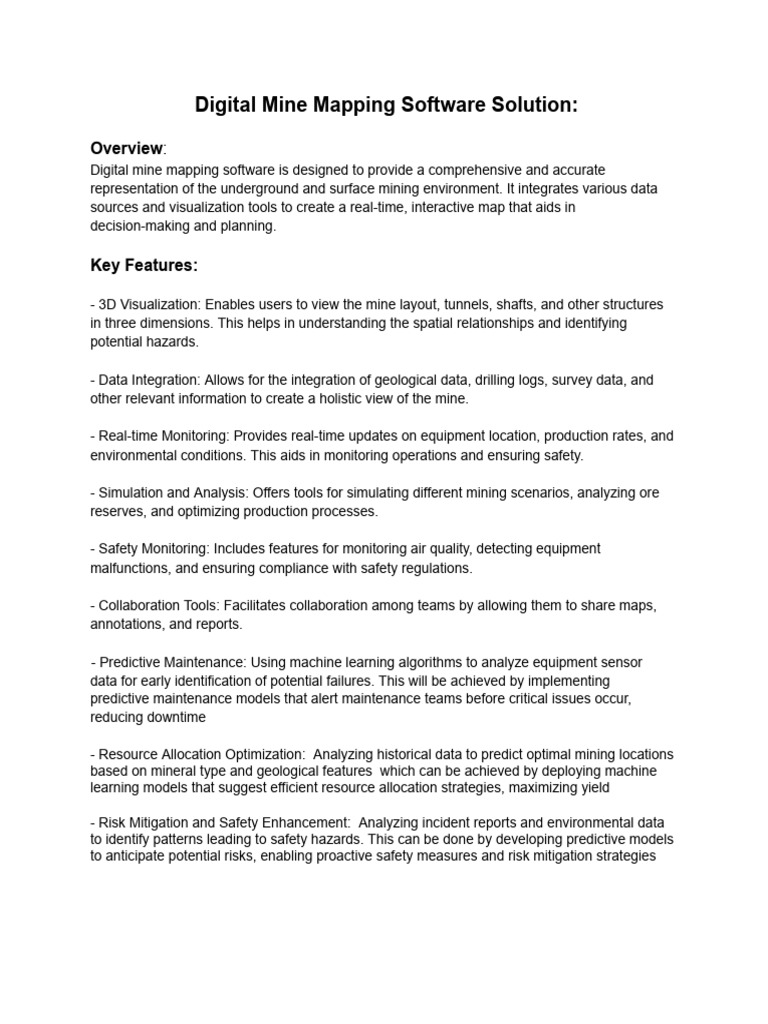 Digital Mine Mapping Software Solution:

Overview:
Digital mine mapping software is designed to provide a comprehensive and accurate representation of the underground and surface mining environment. It integrates various data sources and visualization tools to create a real-time, interactive map that aids in decision-making and planning.

Key Features:

- 3D Visualization: Enables users to view the mine layout, tunnels, shafts, and other structures in three dimensions. This helps in understanding the spatial relationships and identifying potential hazards.

- Data Integration: Allows for the integration of geological data, drilling logs, survey data, and other relevant information to create a holistic view of the mine.

- Real-time Monitoring: Provides real-time updates on equipment location, production rates, and environmental conditions. This aids in monitoring operations and ensuring safety.

- Simulation and Analysis: Offers tools for simulating different mining scenarios, analyzing ore reserves, and optimizing production processes.

- Safety Monitoring: Includes features for monitoring air quality, detecting equipment malfunctions, and ensuring compliance with safety regulations.

- Collaboration Tools: Facilitates collaboration among teams by allowing them to share maps, annotations, and reports.

- Predictive Maintenance: Using machine learning algorithms to analyze equipment sensor data for early identification of potential failures. This will be achieved by implementing predictive maintenance models that alert maintenance teams before critical issues occur, reducing downtime

- Resource Allocation Optimization: Analyzing historical data to predict optimal mining locations based on mineral type and geological features which can be achieved by deploying machine learning models that suggest efficient resource allocation strategies, maximizing yield

- Risk Mitigation and Safety Enhancement: Analyzing incident reports and environmental data to identify patterns leading to safety hazards. This can be done by developing predictive models to anticipate potential risks, enabling proactive safety measures and risk mitigation strategies